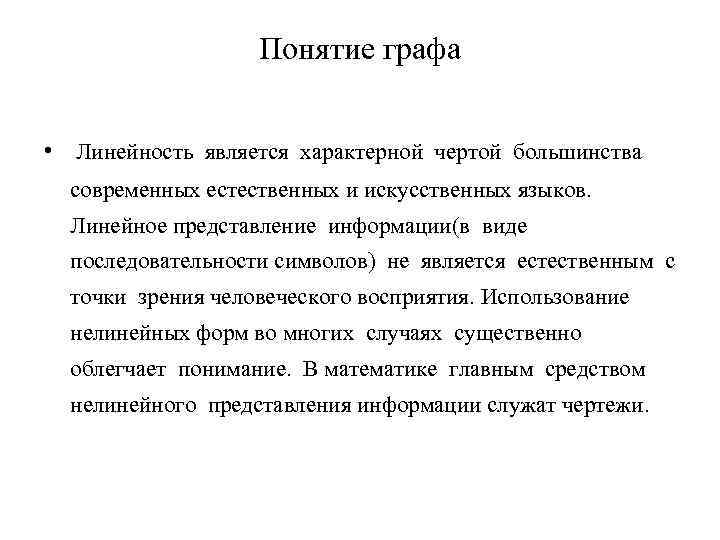 Понятие графа

• Линейность является характерной чертой большинства современных естественных и искусственных языков. Линейное представление информации(в виде последовательности символов) не является естественным с точки зрения человеческого восприятия. Использование нелинейных форм во многих случаях существенно облегчает понимание. В математике главным средством нелинейного представления информации служат чертежи.